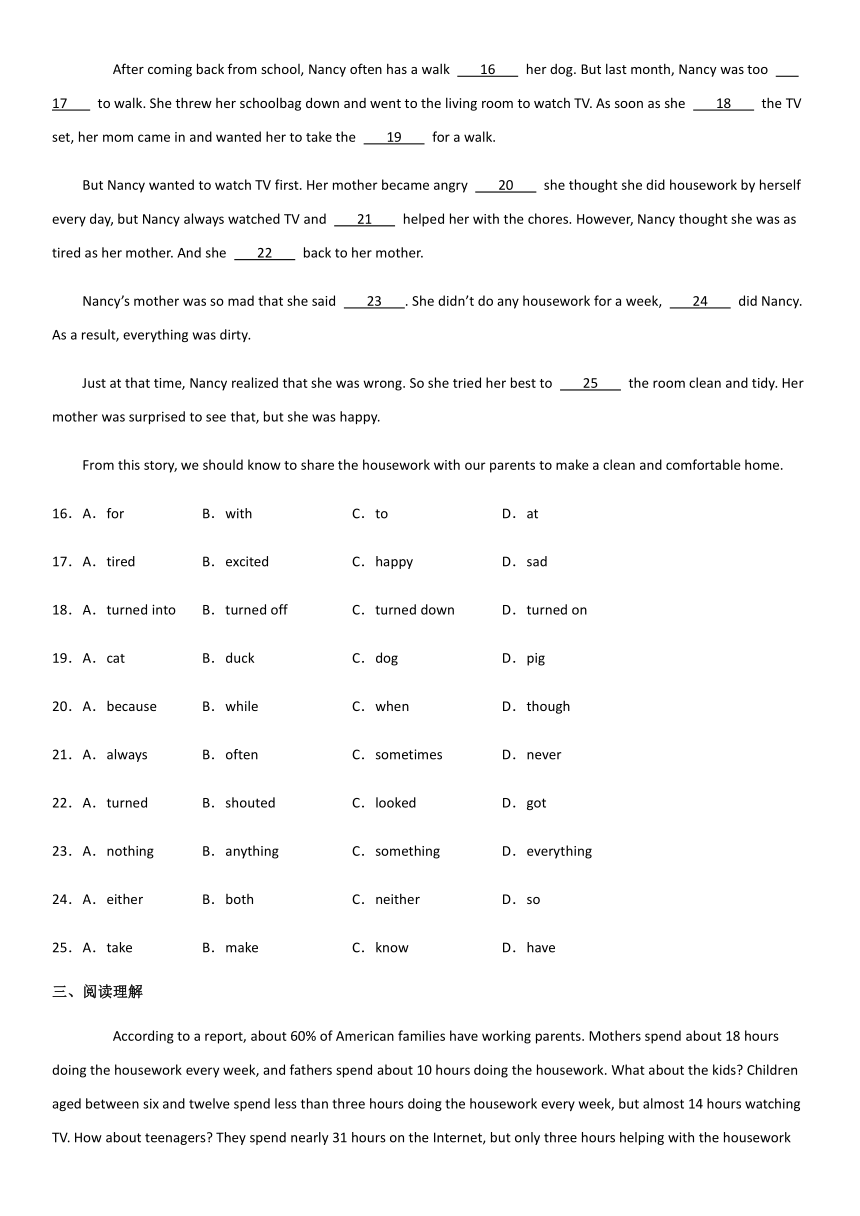 After coming back from school, Nancy often has a walk ___16___ her dog. But last month, Nancy was too ___17___ to walk. She threw her schoolbag down and went to the living room to watch TV. As soon as she ___18___ the TV set, her mom came in and wanted her to take the ___19___ for a walk.

But Nancy wanted to watch TV first. Her mother became angry ___20___ she thought she did housework by herself every day, but Nancy always watched TV and ___21___ helped her with the chores. However, Nancy thought she was as tired as her mother. And she ___22___ back to her mother.

Nancy's mother was so mad that she said ___23___. She didn't do any housework for a week, ___24___ did Nancy. As a result, everything was dirty.

Just at that time, Nancy realized that she was wrong. So she tried her best to ___25___ the room clean and tidy. Her mother was surprised to see that, but she was happy.

From this story, we should know to share the housework with our parents to make a clean and comfortable home.

16. A. for B. with C. to D. at

17. A. tired B. excited C. happy D. sad

18. A. turned into B. turned off C. turned down D. turned on

19. A. cat B. duck C. dog D. pig

20. A. because B. while C. when D. though

21. A. always B. often C. sometimes D. never

22. A. turned B. shouted C. looked D. got

23. A. nothing B. anything C. something D. everything

24. A. either B. both C. neither D. so

25. A. take B. make C. know D. have

三、阅读理解

According to a report, about 60% of American families have working parents. Mothers spend about 18 hours doing the housework every week, and fathers spend about 10 hours doing the housework. What about the kids? Children aged between six and twelve spend less than three hours doing the housework every week, but almost 14 hours watching TV. How about teenagers? They spend nearly 31 hours on the Internet, but only three hours helping with the housework